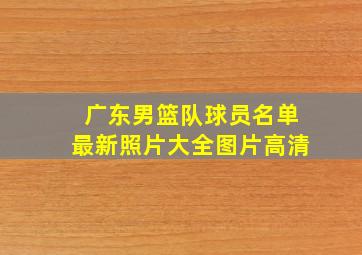 广东男篮队球员名单
最新照片大全图片高清